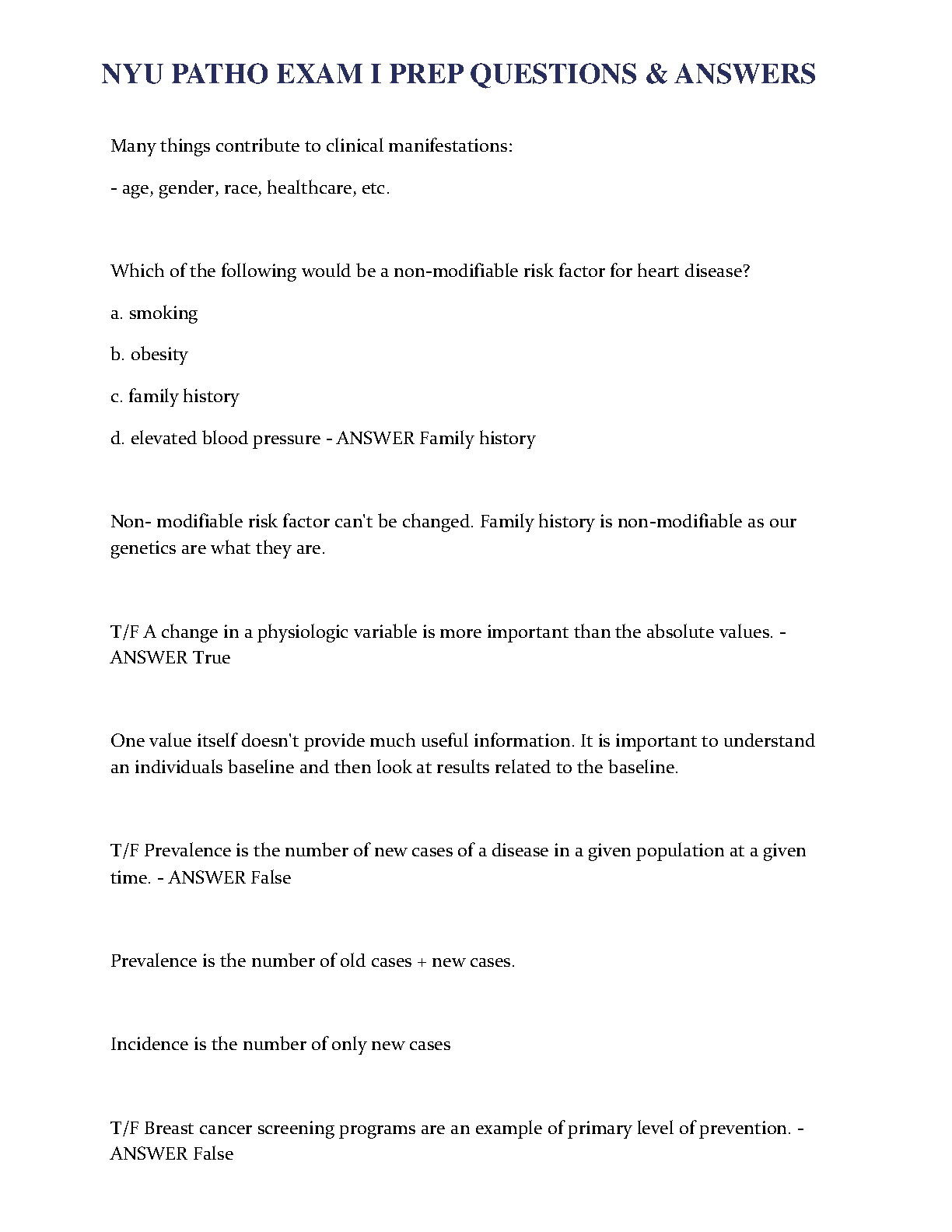 NYU PATHO EXAM I PREP QUESTIONS & ANSWERS

Many things contribute to clinical manifestations:

- age, gender, race, healthcare, etc.

Which of the following would be a non-modifiable risk factor for heart disease?

a. smoking

b. obesity

c. family history

d. elevated blood pressure - ANSWER Family history

Non- modifiable risk factor can't be changed. Family history is non-modifiable as our genetics are what they are.

T/F A change in a physiologic variable is more important than the absolute values. - ANSWER True

One value itself doesn't provide much useful information. It is important to understand an individuals baseline and then look at results related to the baseline.

T/F Prevalence is the number of new cases of a disease in a given population at a given time. - ANSWER False

Prevalence is the number of old cases + new cases.

Incidence is the number of only new cases

T/F Breast cancer screening programs are an example of primary level of prevention. - ANSWER False